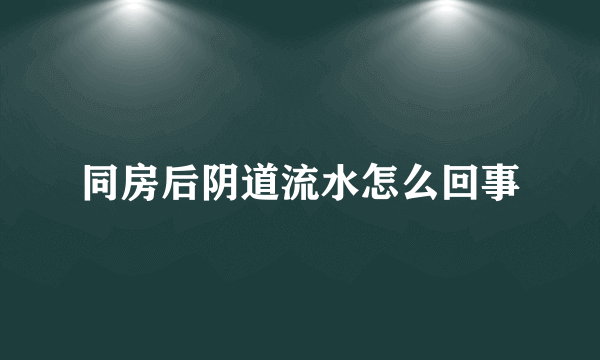 同房后阴道流水怎么回事